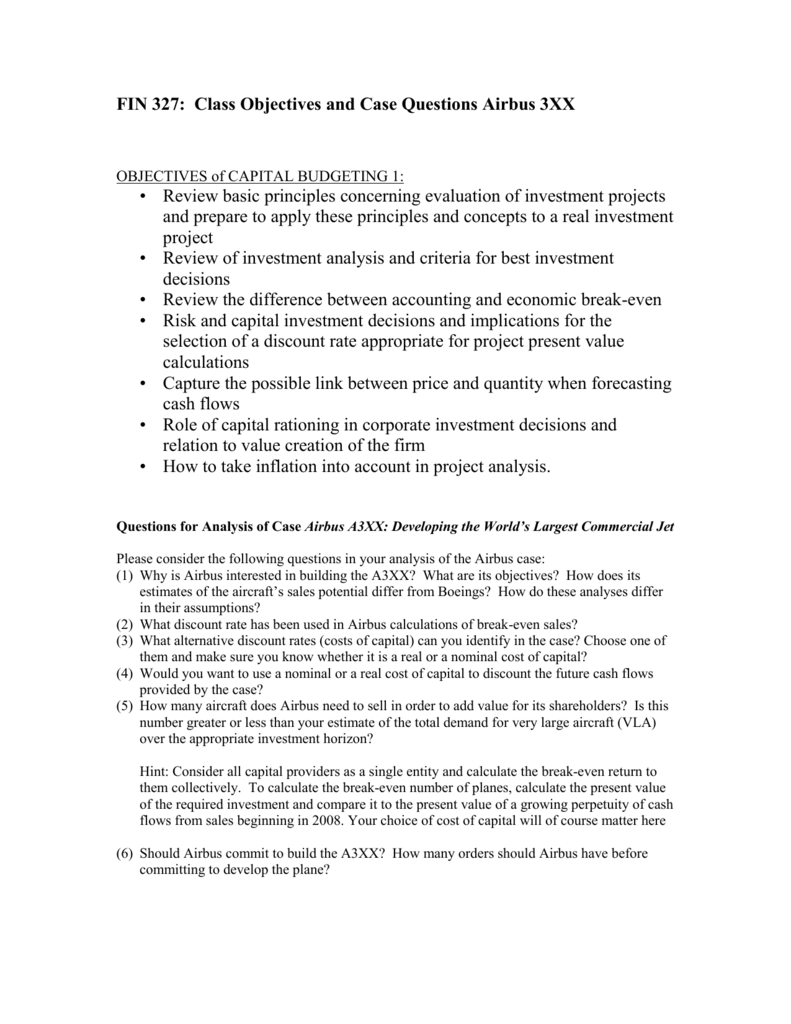 FIN 327: Class Objectives and Case Questions Airbus 3XX

OBJECTIVES of CAPITAL BUDGETING 1:
• Review basic principles concerning evaluation of investment projects and prepare to apply these principles and concepts to a real investment project
• Review of investment analysis and criteria for best investment decisions
• Review the difference between accounting and economic break-even
• Risk and capital investment decisions and implications for the selection of a discount rate appropriate for project present value calculations
• Capture the possible link between price and quantity when forecasting cash flows
• Role of capital rationing in corporate investment decisions and relation to value creation of the firm
• How to take inflation into account in project analysis.

Questions for Analysis of Case Airbus A3XX: Developing the World's Largest Commercial Jet

Please consider the following questions in your analysis of the Airbus case:
(1) Why is Airbus interested in building the A3XX? What are its objectives? How does its estimates of the aircraft's sales potential differ from Boeings? How do these analyses differ in their assumptions?
(2) What discount rate has been used in Airbus calculations of break-even sales?
(3) What alternative discount rates (costs of capital) can you identify in the case? Choose one of them and make sure you know whether it is a real or a nominal cost of capital?
(4) Would you want to use a nominal or a real cost of capital to discount the future cash flows provided by the case?
(5) How many aircraft does Airbus need to sell in order to add value for its shareholders? Is this number greater or less than your estimate of the total demand for very large aircraft (VLA) over the appropriate investment horizon?

Hint: Consider all capital providers as a single entity and calculate the break-even return to them collectively. To calculate the break-even number of planes, calculate the present value of the required investment and compare it to the present value of a growing perpetuity of cash flows from sales beginning in 2008. Your choice of cost of capital will of course matter here

(6) Should Airbus commit to build the A3XX? How many orders should Airbus have before committing to develop the plane?